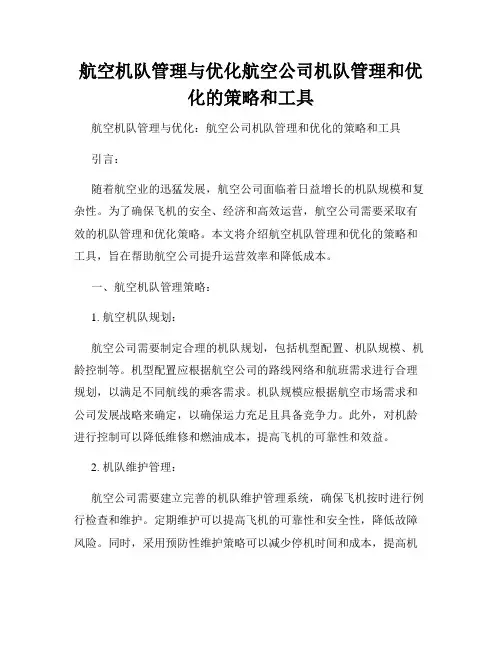 航空机队管理与优化航空公司机队管理和优化的策略和工具

航空机队管理与优化：航空公司机队管理和优化的策略和工具

引言：

随着航空业的迅猛发展，航空公司面临着日益增长的机队规模和复杂性。为了确保飞机的安全、经济和高效运营，航空公司需要采取有效的机队管理和优化策略。本文将介绍航空机队管理和优化的策略和工具，旨在帮助航空公司提升运营效率和降低成本。

一、航空机队管理策略：

1. 航空机队规划：

航空公司需要制定合理的机队规划，包括机型配置、机队规模、机龄控制等。机型配置应根据航空公司的路线网络和航班需求进行合理规划，以满足不同航线的乘客需求。机队规模应根据航空市场需求和公司发展战略来确定，以确保运力充足且具备竞争力。此外，对机龄进行控制可以降低维修和燃油成本，提高飞机的可靠性和效益。

2. 机队维护管理：

航空公司需要建立完善的机队维护管理系统，确保飞机按时进行例行检查和维护。定期维护可以提高飞机的可靠性和安全性，降低故障风险。同时，采用预防性维护策略可以减少停机时间和成本，提高机